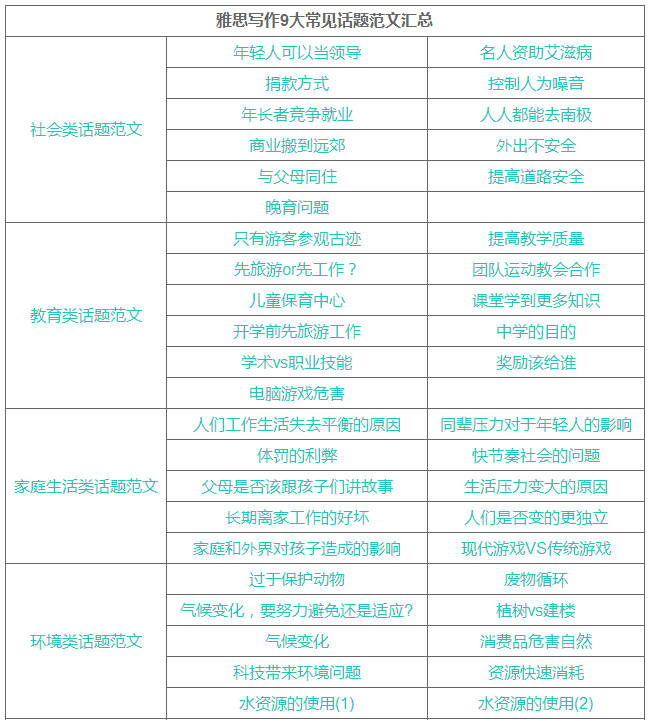 | 雅思写作9大常见话题范文汇总 | | |
|---|---|---|
| 社会类话题范文 | 年轻人可以当领导 | 名人资助艾滋病 |
| | 捐款方式 | 控制人为噪音 |
| | 年长者竞争就业 | 人人都能去南极 |
| | 商业搬到远郊 | 外出不安全 |
| | 与父母同住 | 提高道路安全 |
| | 晚育问题 | |
| 教育类话题范文 | 只有游客参观古迹 | 提高教学质量 |
| | 先旅游or先工作？ | 团队运动教会合作 |
| | 儿童保育中心 | 课堂学到更多知识 |
| | 开学前先旅游工作 | 中学的目的 |
| | 学术vs职业技能 | 奖励该给谁 |
| | 电脑游戏危害 | |
| 家庭生活类话题范文 | 人们工作生活失去平衡的原因 | 同辈压力对于年轻人的影响 |
| | 体罚的利弊 | 快节奏社会的问题 |
| | 父母是否该跟孩子们讲故事 | 生活压力变大的原因 |
| | 长期离家工作的好坏 | 人们是否变的更独立 |
| | 家庭和外界对孩子造成的影响 | 现代游戏VS传统游戏 |
| 环境类话题范文 | 过于保护动物 | 废物循环 |
| | 气候变化，要努力避免还是适应? | 植树vs建楼 |
| | 气候变化 | 消费品危害自然 |
| | 科技带来环境问题 | 资源快速消耗 |
| | 水资源的使用(1) | 水资源的使用(2) |